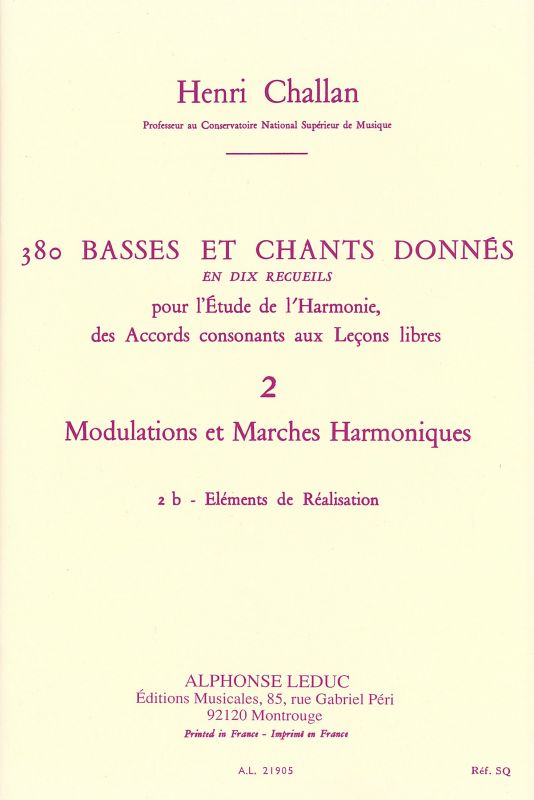 Henri Challan

Professeur au Conservatoire National Supérieur de Musique

380 BASSES ET CHANTS DONNÉS
EN DIX RECUEILS
pour l'Étude de l'Harmonie,
des Accords consonants aux Leçons libres

2

Modulations et Marches Harmoniques

2 b - Eléments de Réalisation

ALPHONSE LEDUC
Éditions Musicales, 85, rue Gabriel Péri
92120 Montrouge
Printed in France - Imprimé en France

A.L. 21905

Réf. SQ